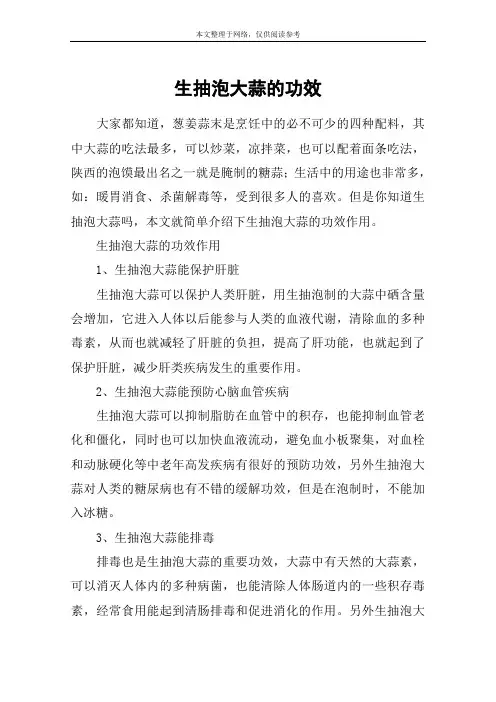 本文整理于网络，仅供阅读参考

生抽泡大蒜的功效

大家都知道，葱姜蒜末是烹饪中的必不可少的四种配料，其中大蒜的吃法最多，可以炒菜，凉拌菜，也可以配着面条吃法，陕西的泡馍最出名之一就是腌制的糖蒜；生活中的用途也非常多，如：暖胃消食、杀菌解毒等，受到很多人的喜欢。但是你知道生抽泡大蒜吗，本文就简单介绍下生抽泡大蒜的功效作用。

生抽泡大蒜的功效作用

1、生抽泡大蒜能保护肝脏

生抽泡大蒜可以保护人类肝脏，用生抽泡制的大蒜中硒含量会增加，它进入人体以后能参与人类的血液代谢，清除血的多种毒素，从而也就减轻了肝脏的负担，提高了肝功能，也就起到了保护肝脏，减少肝类疾病发生的重要作用。

2、生抽泡大蒜能预防心脑血管疾病

生抽泡大蒜可以抑制脂肪在血管中的积存，也能抑制血管老化和僵化，同时也可以加快血液流动，避免血小板聚集，对血栓和动脉硬化等中老年高发疾病有很好的预防功效，另外生抽泡大蒜对人类的糖尿病也有不错的缓解功效，但是在泡制时，不能加入冰糖。

3、生抽泡大蒜能排毒

排毒也是生抽泡大蒜的重要功效，大蒜中有天然的大蒜素，可以消灭人体内的多种病菌，也能清除人体肠道内的一些积存毒素，经常食用能起到清肠排毒和促进消化的作用。另外生抽泡大